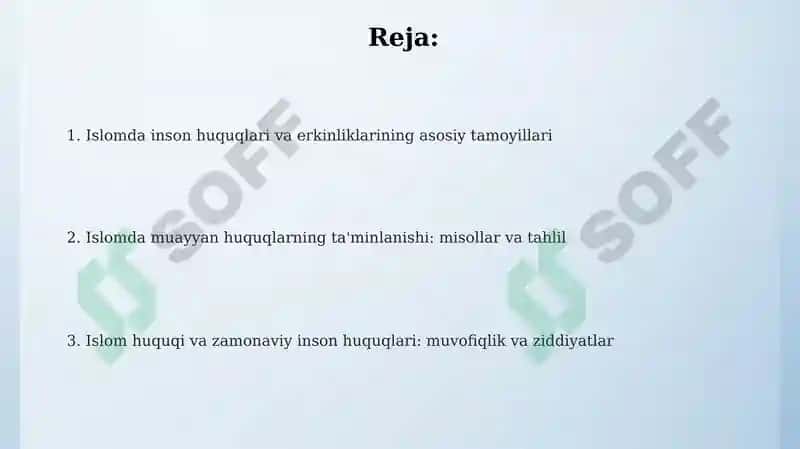 Reja:

1. Islomda inson huquqlari va erkinliklarining asosiy tamoyillari

2. Islomda muayyan huquqlarning ta'minlanishi: misollar va tahlil

3. Islom huquqi va zamonaviy inson huquqlari: muvofiqlik va ziddiyatlar

SOFF

SOFF